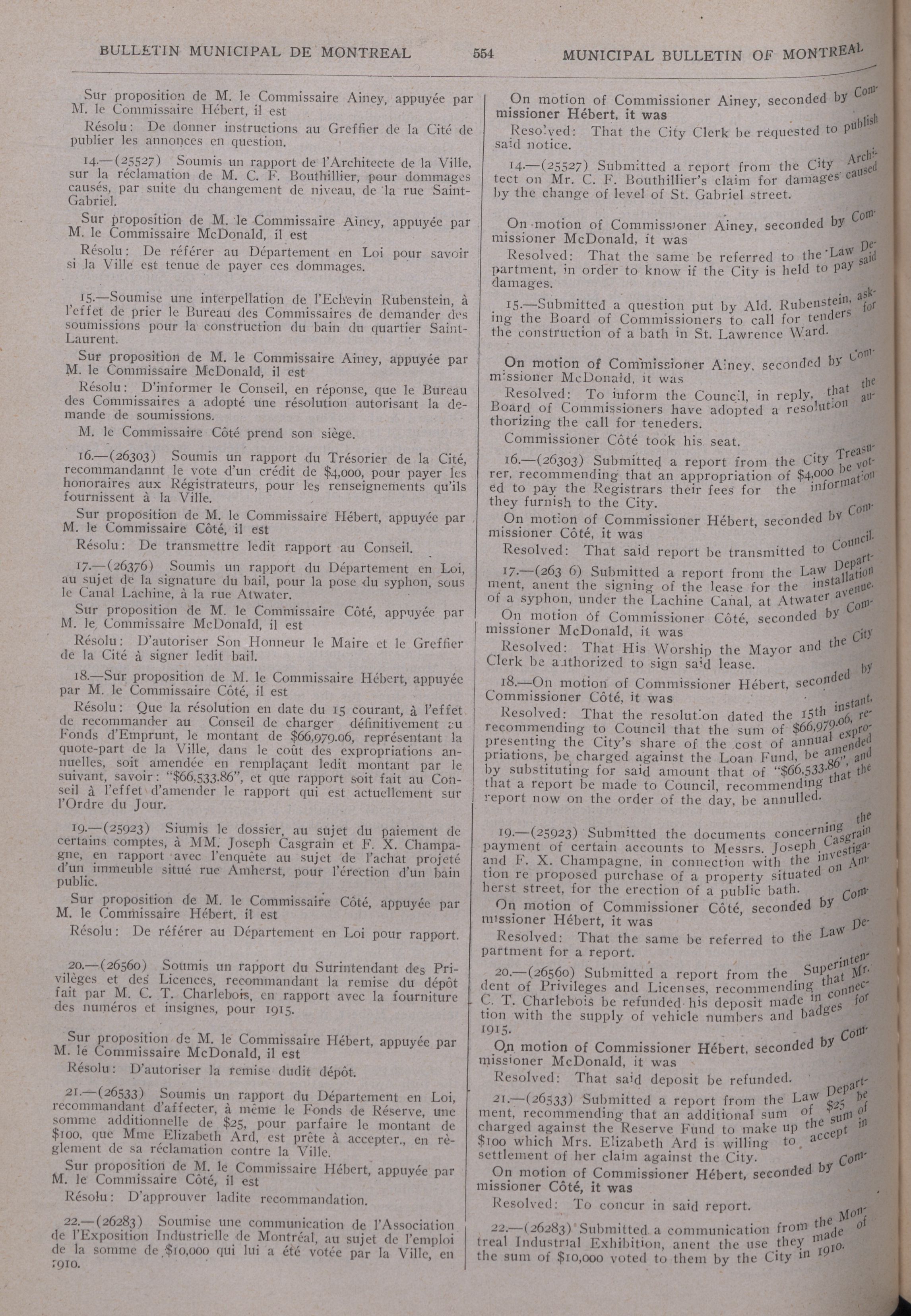 BULLETIN MUNICIPAL DE MONTREAL 554 MUNICIPAL BULLETIN OF MONTREAL

Sur proposition de M. le Commissaire Ainey, appuyée par M. le Commissaire Hébert, il est

Résolu: De donner instructions au Greffier de la Cité de publier les annonces en question.

14.—(25527) Soumis un rapport de l'Architecte de la Ville, sur la réclamation de M. C. F. Bouthillier, pour dommages causés, par suite du changement de niveau, de la rue Saint-Gabriel.

Sur proposition de M. le Commissaire Ainey, appuyée par M. le Commissaire McDonald, il est

Résolu: De référer au Département en Loi pour savoir si la Ville est tenue de payer ces dommages.

15.—Soumise une interpellation de l'Echevin Rubenstein, à l'effet de prier le Bureau des Commissaires de demander des soumissions pour la construction du bain du quartier Saint-Laurent.

Sur proposition de M. le Commissaire Ainey, appuyée par M. le Commissaire McDonald, il est

Résolu: D'informer le Conseil, en réponse, que le Bureau des Commissaires a adopté une résolution autorisant la demande de soumissions.

M. le Commissaire Côté prend son siège.

16.—(26303) Soumis un rapport du Trésorier de la Cité, recommandannt le vote d'un crédit de $4,000, pour payer les honoraires aux Régistrateurs, pour les renseignements qu'ils fournissent à la Ville.

Sur proposition de M. le Commissaire Hébert, appuyée par M. le Commissaire Côté, il est

Résolu: De transmettre ledit rapport au Conseil.

17.—(26376) Soumis un rapport du Département en Loi, au sujet de la signature du bail, pour la pose du syphon, sous le Canal Lachine, à la rue Atwater.

Sur proposition de M. le Commissaire Côté, appuyée par M. le Commissaire McDonald, il est

Résolu: D'autoriser Son Honneur le Maire et le Greffier de la Cité à signer ledit bail.

18.—Sur proposition de M. le Commissaire Hébert, appuyée par M. le Commissaire Côté, il est

Résolu: Que la résolution en date du 15 courant, à l'effet de recommander au Conseil de charger définitivement au Fonds d'Emprunt, le montant de $66,979.06, représentant la quote-part de la Ville, dans le coût des expropriations annuelles, soit amendée en remplaçant ledit montant par le suivant, savoir: "$66,533.86", et que rapport soit fait au Conseil à l'effet d'amender le rapport qui est actuellement sur l'Ordre du Jour.

19.—(25923) Siumis le dossier, au sujet du paiement de certains comptes, à MM. Joseph Casgrain et F. X. Champagne, en rapport avec l'enquête au sujet de l'achat projeté d'un immeuble situé rue Amherst, pour l'érection d'un bain public.

Sur proposition de M. le Commissaire Côté, appuyée par M. le Commissaire Hébert, il est

Résolu: De référer au Département en Loi pour rapport.

20.—(26560) Soumis un rapport du Surintendant des Privilèges et des Licences, recommandant la remise du dépôt fait par M. C. T. Charlebois, en rapport avec la fourniture des numéros et insignes, pour 1915.

Sur proposition de M. le Commissaire Hébert, appuyée par M. le Commissaire McDonald, il est

Résolu: D'autoriser la remise dudit dépôt.

21.—(26533) Soumis un rapport du Département en Loi, recommandant d'affecter, à même le Fonds de Réserve, une somme additionnelle de $25, pour parfaire le montant de $100, que Mme Elizabeth Ard, est prête à accepter., en règlement de sa réclamation contre la Ville.

Sur proposition de M. le Commissaire Hébert, appuyée par M. le Commissaire Côté, il est

Résolu: D'approuver ladite recommandation.

22.—(26283) Soumise une communication de l'Association de l'Exposition Industrielle de Montréal, au sujet de l'emploi de la somme de $10,000 qui lui a été votée par la Ville, en 1910.

On motion of Commissioner Ainey, seconded by Commissioner Hébert, it was

Resolved: That the City Clerk be requested to publish said notice.

14.—(25527) Submitted a report from the City Architect on Mr. C. F. Bouthillier's claim for damages caused by the change of level of St. Gabriel street.

On motion of Commissioner Ainey, seconded by Commissioner McDonald, it was

Resolved: That the same be referred to the Law Department, in order to know if the City is held to pay said damages.

15.—Submitted a question put by Ald. Rubenstein, asking the Board of Commissioners to call for tenders for the construction of a bath in St. Lawrence Ward.

On motion of Commissioner Ainey, seconded by Commissioner McDonald, it was

Resolved: To inform the Council, in reply, that the Board of Commissioners have adopted a resolution authorizing the call for teneders.

Commissioner Côté took his seat.

16.—(26303) Submitted a report from the City Treasurer, recommending that an appropriation of $4,000 be voted to pay the Registrars their fees for the information they furnish to the City.

On motion of Commissioner Hébert, seconded by Commissioner Côté, it was

Resolved: That said report be transmitted to Council.

17.—(263 6) Submitted a report from the Law Department, anent the signing of the lease for the installation of a syphon, under the Lachine Canal, at Atwater avenue.

On motion of Commissioner Côté, seconded by Commissioner McDonald, it was

Resolved: That His Worship the Mayor and the City Clerk be authorized to sign said lease.

18.—On motion of Commissioner Hébert, seconded by Commissioner Côté, it was

Resolved: That the resolution dated the 15th instant, recommending to Council that the sum of $66,979.06, representing the City's share of the cost of annual expropriations, be charged against the Loan Fund, be amended by substituting for said amount that of "$66,533.86", and that a report be made to Council, recommending that the report now on the order of the day, be annulled.

19.—(25923) Submitted the documents concerning the payment of certain accounts to Messrs. Joseph Casgrain and F. X. Champagne, in connection with the investigation re proposed purchase of a property situated on Amherst street, for the erection of a public bath.

On motion of Commissioner Côté, seconded by Commissioner Hébert, it was

Resolved: That the same be referred to the Law Department for a report.

20.—(26560) Submitted a report from the Superintendent of Privileges and Licenses, recommending that Mr. C. T. Charlebois be refunded his deposit made in connection with the supply of vehicle numbers and badges for 1915.

On motion of Commissioner Hébert, seconded by Commissioner McDonald, it was

Resolved: That said deposit be refunded.

21.—(26533) Submitted a report from the Law Department, recommending that an additional sum of $25 be charged against the Reserve Fund to make up the sum of $100 which Mrs. Elizabeth Ard is willing to accept in settlement of her claim against the City.

On motion of Commissioner Hébert, seconded by Commissioner Côté, it was

Resolved: To concur in said report.

22.—(26283) Submitted a communication from the Montreal Industrial Exhibition, anent the use they made of the sum of $10,000 voted to them by the City in 1910.